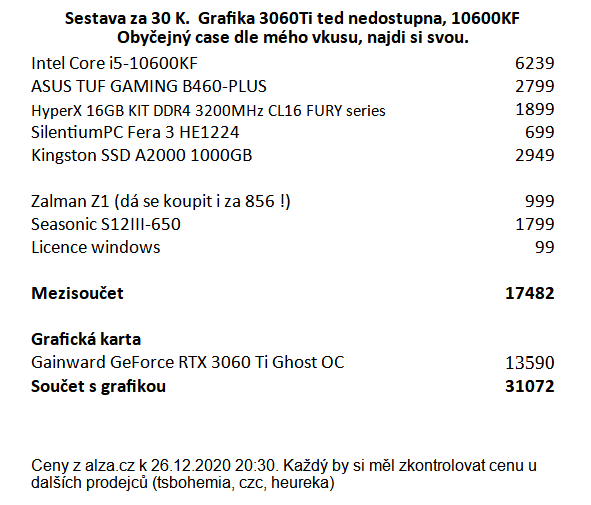 Sestava za 30 K.  Grafika 3060Ti ted nedostupna, 10600KF
Obyčejný case dle mého vkusu, najdi si svou.

Intel Core i5-10600KF 6239
ASUS TUF GAMING B460-PLUS 2799
HyperX 16GB KIT DDR4 3200MHz CL16 FURY series 1899
SilentiumPC Fera 3 HE1224 699
Kingston SSD A2000 1000GB 2949

Zalman Z1 (dá se koupit i za 856 !) 999
Seasonic S12III-650 1799
Licence windows 99

Mezisoučet 17482

Grafická karta
Gainward GeForce RTX 3060 Ti Ghost OC 13590
Součet s grafikou 31072

Ceny z alza.cz k 26.12.2020 20:30. Každý by si měl zkontrolovat cenu u dalších prodejců (tsbohemia, czc, heureka)